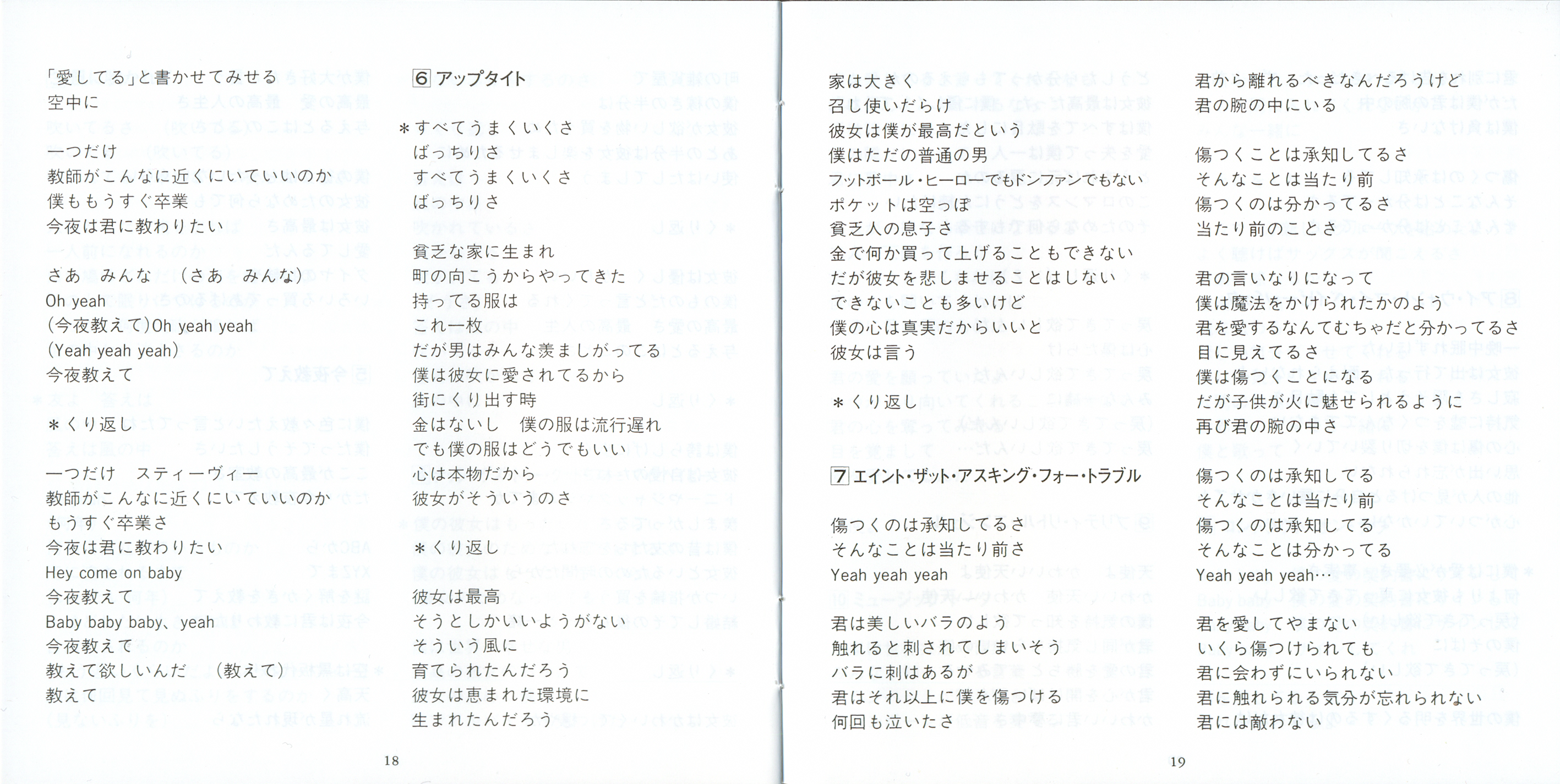 「愛してる」と書かせてみせる
空中に

一つだけ
教師がこんなに近くにいていいのか
僕ももうすぐ卒業
今夜は君に教わりたい

さあ　みんな　（さあ　みんな）
Oh yeah
（今夜教えて）Oh yeah yeah
（Yeah yeah yeah）
今夜教えて

＊くり返し

一つだけ　スティーヴィー
教師がこんなに近くにいていいのか
もうすぐ卒業さ
今夜は君に教わりたい
Hey come on baby
今夜教えて
Baby baby baby、yeah
今夜教えて
教えて欲しいんだ　（教えて）
教えて

6 アップタイト

＊すべてうまくいくさ
ばっちりさ
すべてうまくいくさ
ばっちりさ

貧乏な家に生まれ
町の向こうからやってきた
持ってる服は
これ一枚
だが男はみんな羨ましがってる
僕は彼女に愛されてるから
街にくり出す時
金はないし　僕の服は流行遅れ
でも僕の服はどうでもいい
心は本物だから
彼女がそういうのさ

＊くり返し

彼女は最高
そうとしかいいようがない
そういう風に
育てられたんだろう
彼女は恵まれた環境に
生まれたんだろう

18

家は大きく
召し使いだらけ
彼女は僕が最高だという
僕はただの普通の男
フットボール・ヒーローでもドンファンでもない
ポケットは空っぽ
貧乏人の息子さ
金で何か買って上げることもできない
だが彼女を悲しませることはしない
できないことも多いけど
僕の心は真実だからいいと
彼女は言う

＊くり返し

7 エイント・ザット・アスキング・フォー・トラブル

傷つくのは承知してるさ
そんなことは当たり前さ
Yeah yeah yeah

君は美しいバラのよう
触れると刺されてしまいそう
バラに刺はあるが
君はそれ以上に僕を傷つける
何回も泣いたさ

君から離れるべきなんだろうけど
君の腕の中にいる

傷つくことは承知してるさ
そんなことは当たり前
傷つくのは分かってるさ
当たり前のことさ

君の言いなりになって
僕は魔法をかけられたかのよう
君を愛するなんてむちゃだと分かってるさ
目に見えてるさ
僕は傷つくことになる
だが子供が火に魅せられるように
再び君の腕の中さ

傷つくのは承知してる
そんなことは当たり前
傷つくのは承知してる
そんなことは分かってる
Yeah yeah yeah…

君を愛してやまない
いくら傷つけられても
君に会わずにいられない
君に触れられる気分が忘れられない
君には敵わない

19